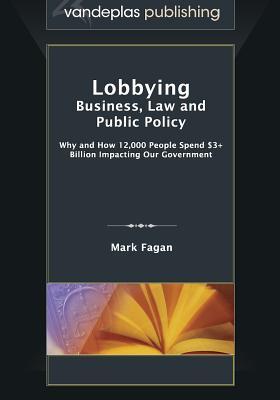 vandeplas publishing

Lobbying
Business, Law and Public Policy

Why and How 12,000 People Spend \$3+ Billion Impacting Our Government

Mark Fagan